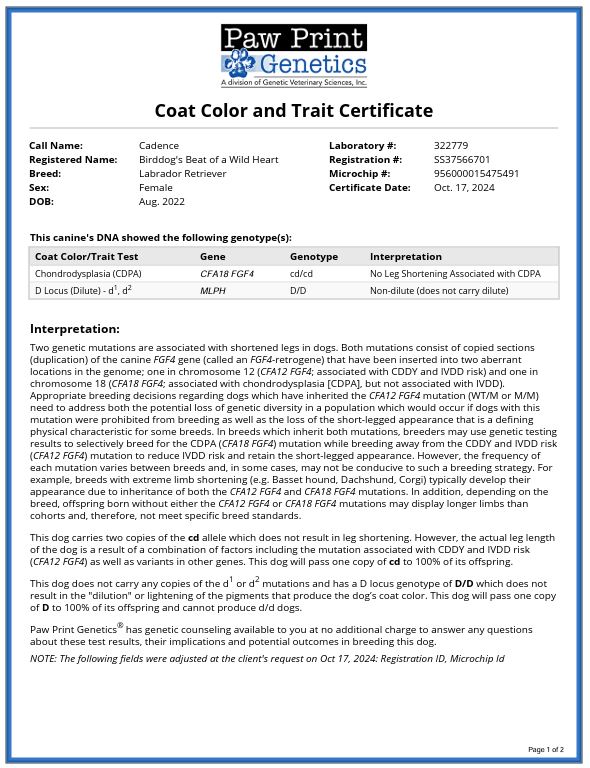 Paw Print Genetics
A division of Genetic Veterinary Sciences, Inc.

Coat Color and Trait Certificate

Call Name: Cadence
Registered Name: Birddog's Beat of a Wild Heart
Breed: Labrador Retriever
Sex: Female
DOB: Aug. 2022

Laboratory #: 322779
Registration #: SS37566701
Microchip #: 956000015475491
Certificate Date: Oct. 17, 2024

This canine's DNA showed the following genotype(s):

| Coat Color/Trait Test | Gene | Genotype | Interpretation |
|---|---|---|---|
| Chondrodysplasia (CDPA) | CFA18 FGF4 | cd/cd | No Leg Shortening Associated with CDPA |
| D Locus (Dilute) - $d^1$, $d^2$ | MLPH | D/D | Non-dilute (does not carry dilute) |

Interpretation:

Two genetic mutations are associated with shortened legs in dogs. Both mutations consist of copied sections (duplication) of the canine FGF4 gene (called an FGF4-retrogene) that have been inserted into two aberrant locations in the genome; one in chromosome 12 (CFA12 FGF4; associated with CDDY and IVDD risk) and one in chromosome 18 (CFA18 FGF4; associated with chondrodysplasia [CDPA], but not associated with IVDD). Appropriate breeding decisions regarding dogs which have inherited the CFA12 FGF4 mutation (WT/M or M/M) need to address both the potential loss of genetic diversity in a population which would occur if dogs with this mutation were prohibited from breeding as well as the loss of the short-legged appearance that is a defining physical characteristic for some breeds. In breeds which inherit both mutations, breeders may use genetic testing results to selectively breed for the CDPA (CFA18 FGF4) mutation while breeding away from the CDDY and IVDD risk (CFA12 FGF4) mutation to reduce IVDD risk and retain the short-legged appearance. However, the frequency of each mutation varies between breeds and, in some cases, may not be conducive to such a breeding strategy. For example, breeds with extreme limb shortening (e.g. Basset hound, Dachshund, Corgi) typically develop their appearance due to inheritance of both the CFA12 FGF4 and CFA18 FGF4 mutations. In addition, depending on the breed, offspring born without either the CFA12 FGF4 or CFA18 FGF4 mutations may display longer limbs than cohorts and, therefore, not meet specific breed standards.

This dog carries two copies of the cd allele which does not result in leg shortening. However, the actual leg length of the dog is a result of a combination of factors including the mutation associated with CDDY and IVDD risk (CFA12 FGF4) as well as variants in other genes. This dog will pass one copy of cd to 100% of its offspring.

This dog does not carry any copies of the $d^1$ or $d^2$ mutations and has a D locus genotype of D/D which does not result in the "dilution" or lightening of the pigments that produce the dog's coat color. This dog will pass one copy of D to 100% of its offspring and cannot produce d/d dogs.

Paw Print Genetics® has genetic counseling available to you at no additional charge to answer any questions about these test results, their implications and potential outcomes in breeding this dog.

NOTE: The following fields were adjusted at the client's request on Oct 17, 2024: Registration ID, Microchip Id

Page 1 of 2